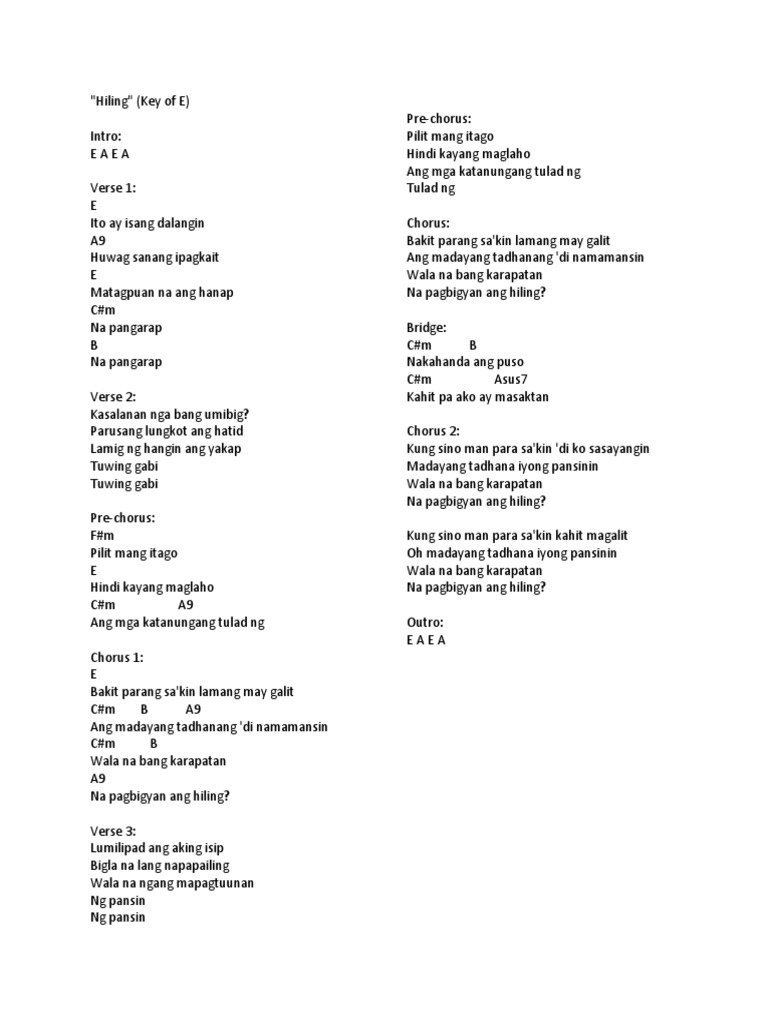 "Hiling" (Key of E)

Intro:
E A E A

Verse 1:
E
Ito ay isang dalangin
A9
Huwag sanang ipagkait
E
Matagpuan na ang hanap
C#m
Na pangarap
B
Na pangarap

Verse 2:
Kasalanan nga bang umibig?
Parusang lungkot ang hatid
Lamig ng hangin ang yakap
Tuwing gabi
Tuwing gabi

Pre-chorus:
F#m
Pilit mang itago
E
Hindi kayang maglaho
C#m A9
Ang mga katanungang tulad ng

Chorus 1:
E
Bakit parang sa'kin lamang may galit
C#m B A9
Ang madayang tadhanang 'di namamansin
C#m B
Wala na bang karapatan
A9
Na pagbigyan ang hiling?

Verse 3:
Lumilipad ang aking isip
Bigla na lang napapailing
Wala na ngang mapagtuunan
Ng pansin
Ng pansin

Pre-chorus:
Pilit mang itago
Hindi kayang maglaho
Ang mga katanungang tulad ng
Tulad ng

Chorus:
Bakit parang sa'kin lamang may galit
Ang madayang tadhanang 'di namamansin
Wala na bang karapatan
Na pagbigyan ang hiling?

Bridge:
C#m B
Nakahanda ang puso
C#m Asus7
Kahit pa ako ay masaktan

Chorus 2:
Kung sino man para sa'kin 'di ko sasayangin
Madayang tadhana iyong pansinin
Wala na bang karapatan
Na pagbigyan ang hiling?

Kung sino man para sa'kin kahit magalit
Oh madayang tadhana iyong pansinin
Wala na bang karapatan
Na pagbigyan ang hiling?

Outro:
E A E A